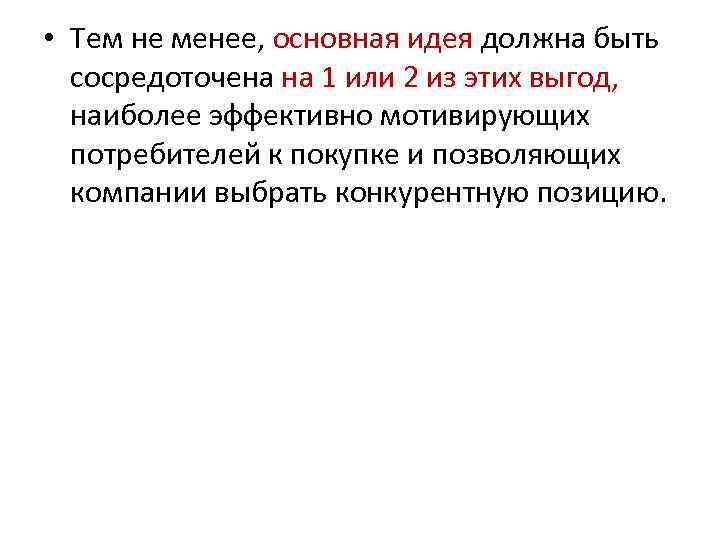 • Тем не менее, основная идея должна быть сосредоточена на 1 или 2 из этих выгод, наиболее эффективно мотивирующих потребителей к покупке и позволяющих компании выбрать конкурентную позицию.